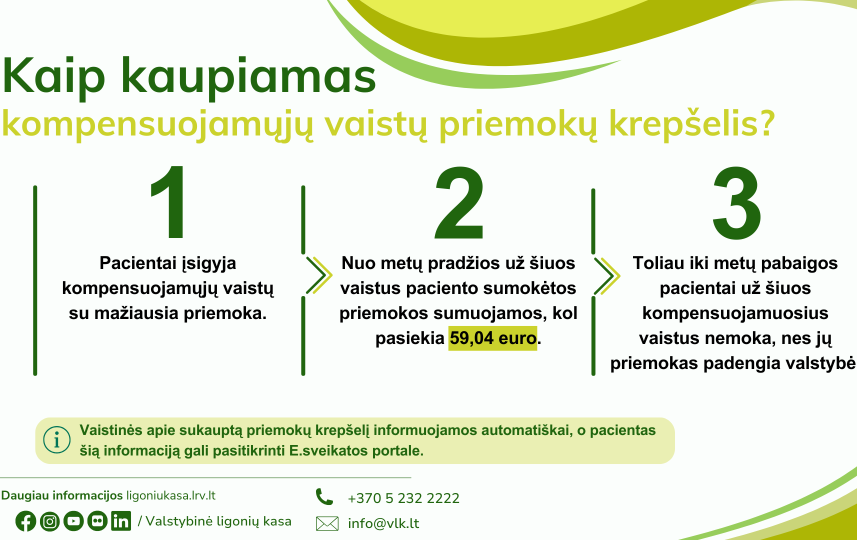 Kaip kaupiamas
kompensuojamųjų vaistų priemokų krepšelis?

1
Pacientai įsigyja kompensuojamųjų vaistų su mažiausia priemoka.

2
Nuo metų pradžios už šiuos vaistus paciento sumokėtos priemokos sumuojamos, kol pasiekia 59,04 euro.

3
Toliau iki metų pabaigos pacientai už šiuos kompensuojamuosius vaistus nemoka, nes jų priemokas padengia valstybė

Vaistinės apie sukauptą priemokų krepšelį informuojamos automatiškai, o pacientas šią informaciją gali pasitikrinti E.sveikatos portale.

Daugiau informacijos ligoniukasa.lrv.lt
/ Valstybinė ligonių kasa
+370 5 232 2222
info@vlk.lt